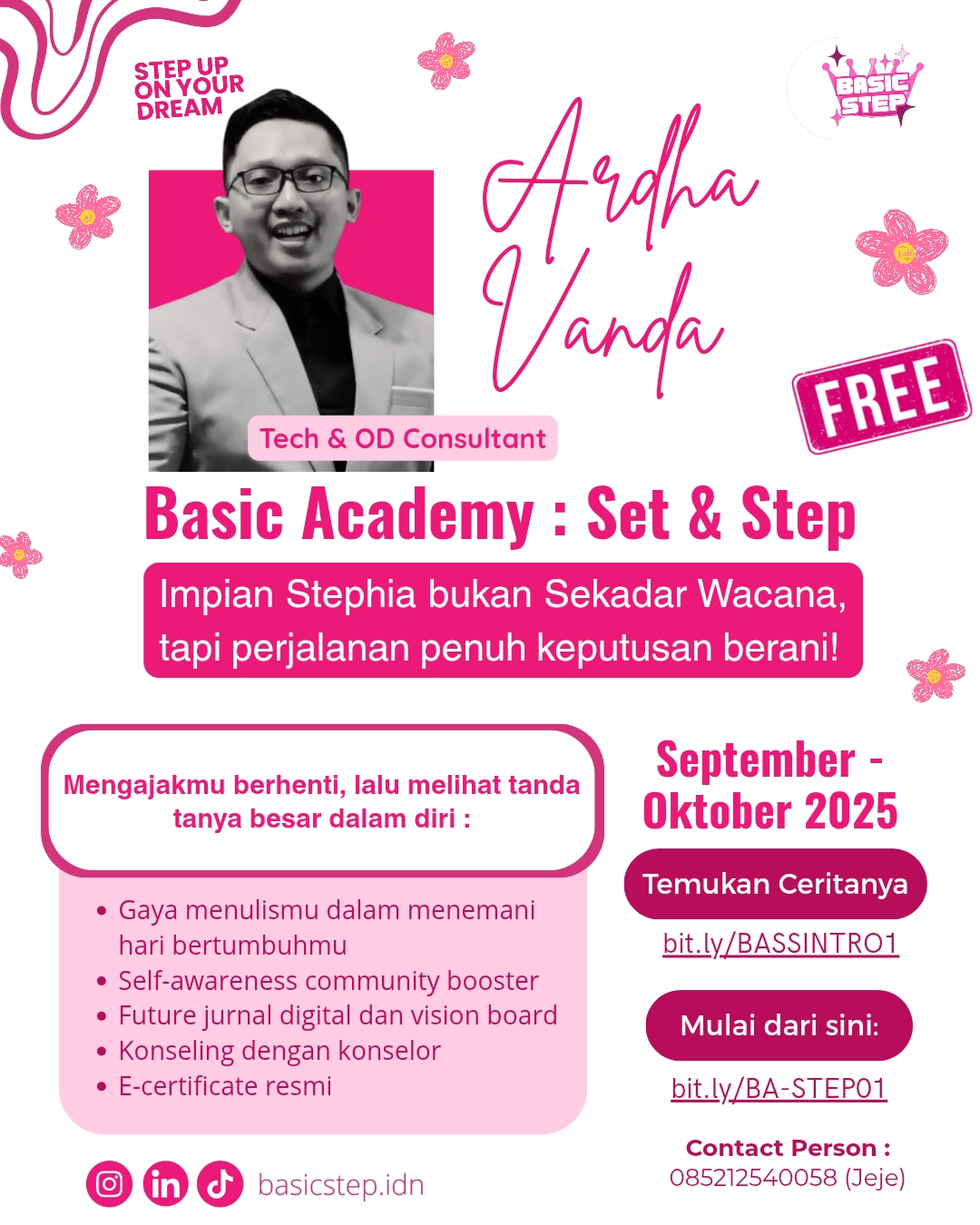 STEP UP
ON YOUR
DREAM

BASIC
STEP

Ardha
Vanda

FREE

Tech & OD Consultant

Basic Academy : Set & Step

Impian Stephia bukan Sekadar Wacana, tapi perjalanan penuh keputusan berani!

Mengajakmu berhenti, lalu melihat tanda tanya besar dalam diri :

• Gaya menulismu dalam menemani hari bertumbuhmu
• Self-awareness community booster
• Future jurnal digital dan vision board
• Konseling dengan konselor
• E-certificate resmi

September - Oktober 2025

Temukan Ceritanya

bit.ly/BASSINTRO1

Mulai dari sini:

bit.ly/BA-STEP01

Contact Person :
085212540058 (Jeje)

basicstep.idn